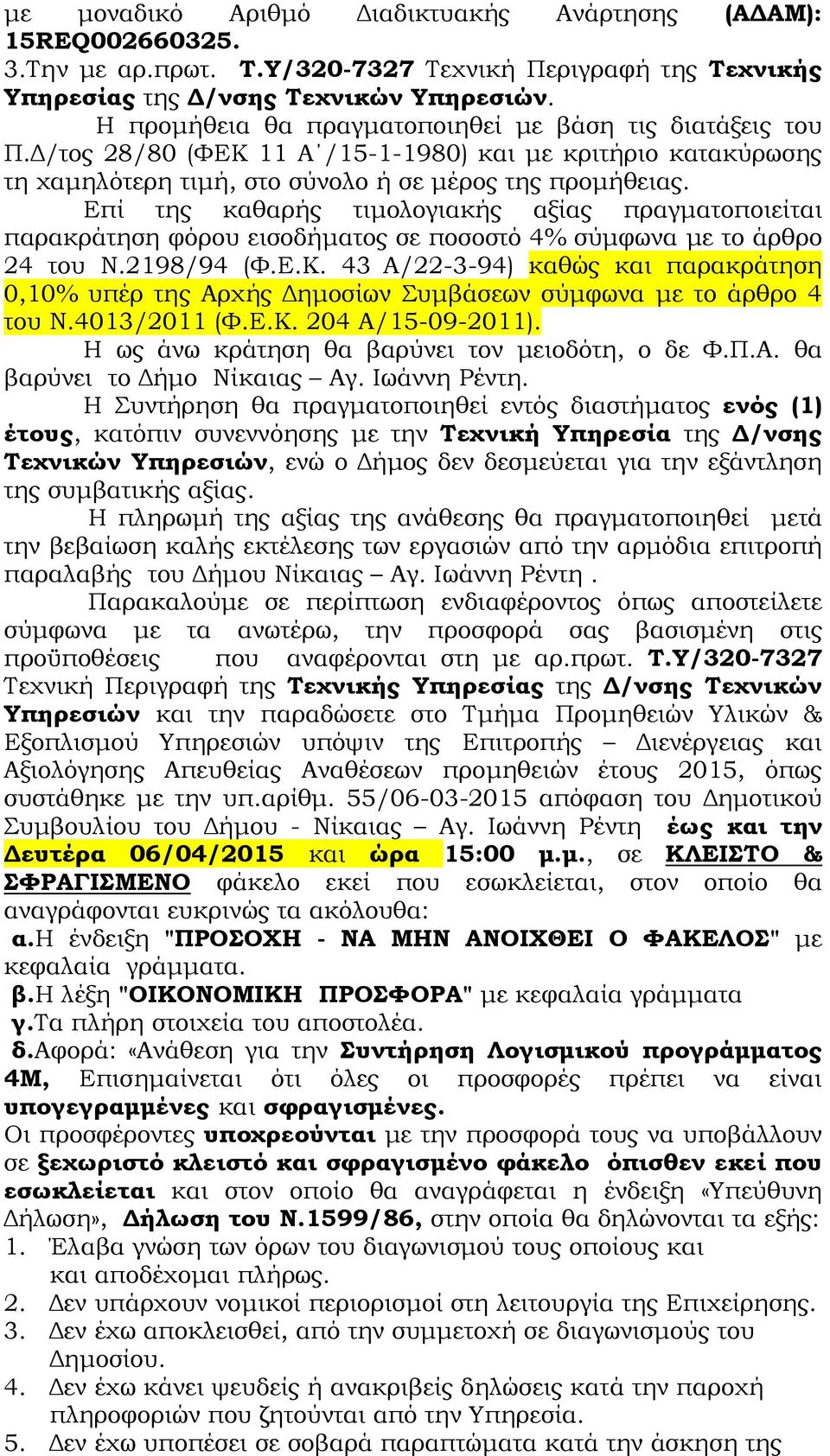 με μοναδικό Αριθμό Διαδικτυακής Ανάρτησης (ΑΔΑΜ): 15REQ002660325.
3.Την με αρ.πρωτ. Τ.Υ/320-7327 Τεχνική Περιγραφή της Τεχνικής Υπηρεσίας της Δ/νσης Τεχνικών Υπηρεσιών.

Η προμήθεια θα πραγματοποιηθεί με βάση τις διατάξεις του Π.Δ/τος 28/80 (ΦΕΚ 11 Α΄/15-1-1980) και με κριτήριο κατακύρωσης τη χαμηλότερη τιμή, στο σύνολο ή σε μέρος της προμήθειας.

Επί της καθαρής τιμολογιακής αξίας πραγματοποιείται παρακράτηση φόρου εισοδήματος σε ποσοστό 4% σύμφωνα με το άρθρο 24 του Ν.2198/94 (Φ.Ε.Κ. 43 Α/22-3-94) καθώς και παρακράτηση 0,10% υπέρ της Αρχής Δημοσίων Συμβάσεων σύμφωνα με το άρθρο 4 του Ν.4013/2011 (Φ.Ε.Κ. 204 Α/15-09-2011).

Η ως άνω κράτηση θα βαρύνει τον μειοδότη, ο δε Φ.Π.Α. θα βαρύνει το Δήμο Νίκαιας – Αγ. Ιωάννη Ρέντη.

Η Συντήρηση θα πραγματοποιηθεί εντός διαστήματος ενός (1) έτους, κατόπιν συνεννόησης με την Τεχνική Υπηρεσία της Δ/νσης Τεχνικών Υπηρεσιών, ενώ ο Δήμος δεν δεσμεύεται για την εξάντληση της συμβατικής αξίας.

Η πληρωμή της αξίας της ανάθεσης θα πραγματοποιηθεί μετά την βεβαίωση καλής εκτέλεσης των εργασιών από την αρμόδια επιτροπή παραλαβής του Δήμου Νίκαιας – Αγ. Ιωάννη Ρέντη .

Παρακαλούμε σε περίπτωση ενδιαφέροντος όπως αποστείλετε σύμφωνα με τα ανωτέρω, την προσφορά σας βασισμένη στις προϋποθέσεις που αναφέρονται στη με αρ.πρωτ. Τ.Υ/320-7327 Τεχνική Περιγραφή της Τεχνικής Υπηρεσίας της Δ/νσης Τεχνικών Υπηρεσιών και την παραδώσετε στο Τμήμα Προμηθειών Υλικών & Εξοπλισμού Υπηρεσιών υπόψιν της Επιτροπής – Διενέργειας και Αξιολόγησης Απευθείας Αναθέσεων προμηθειών έτους 2015, όπως συστάθηκε με την υπ.αρίθμ. 55/06-03-2015 απόφαση του Δημοτικού Συμβουλίου του Δήμου - Νίκαιας – Αγ. Ιωάννη Ρέντη έως και την Δευτέρα 06/04/2015 και ώρα 15:00 μ.μ., σε ΚΛΕΙΣΤΟ & ΣΦΡΑΓΙΣΜΕΝΟ φάκελο εκεί που εσωκλείεται, στον οποίο θα αναγράφονται ευκρινώς τα ακόλουθα:
α.Η ένδειξη "ΠΡΟΣΟΧΗ - ΝΑ ΜΗΝ ΑΝΟΙΧΘΕΙ Ο ΦΑΚΕΛΟΣ" με κεφαλαία γράμματα.
β.Η λέξη "ΟΙΚΟΝΟΜΙΚΗ ΠΡΟΣΦΟΡΑ" με κεφαλαία γράμματα
γ.Τα πλήρη στοιχεία του αποστολέα.
δ.Αφορά: «Ανάθεση για την Συντήρηση Λογισμικού προγράμματος 4Μ, Επισημαίνεται ότι όλες οι προσφορές πρέπει να είναι υπογεγραμμένες και σφραγισμένες.
Οι προσφέροντες υποχρεούνται με την προσφορά τους να υποβάλλουν σε ξεχωριστό κλειστό και σφραγισμένο φάκελο όπισθεν εκεί που εσωκλείεται και στον οποίο θα αναγράφεται η ένδειξη «Υπεύθυνη Δήλωση», Δήλωση του Ν.1599/86, στην οποία θα δηλώνονται τα εξής:
1. Έλαβα γνώση των όρων του διαγωνισμού τους οποίους και και αποδέχομαι πλήρως.
2. Δεν υπάρχουν νομικοί περιορισμοί στη λειτουργία της Επιχείρησης.
3. Δεν έχω αποκλεισθεί, από την συμμετοχή σε διαγωνισμούς του Δημοσίου.
4. Δεν έχω κάνει ψευδείς ή ανακριβείς δηλώσεις κατά την παροχή πληροφοριών που ζητούνται από την Υπηρεσία.
5. Δεν έχω υποπέσει σε σοβαρά παραπτώματα κατά την άσκηση της